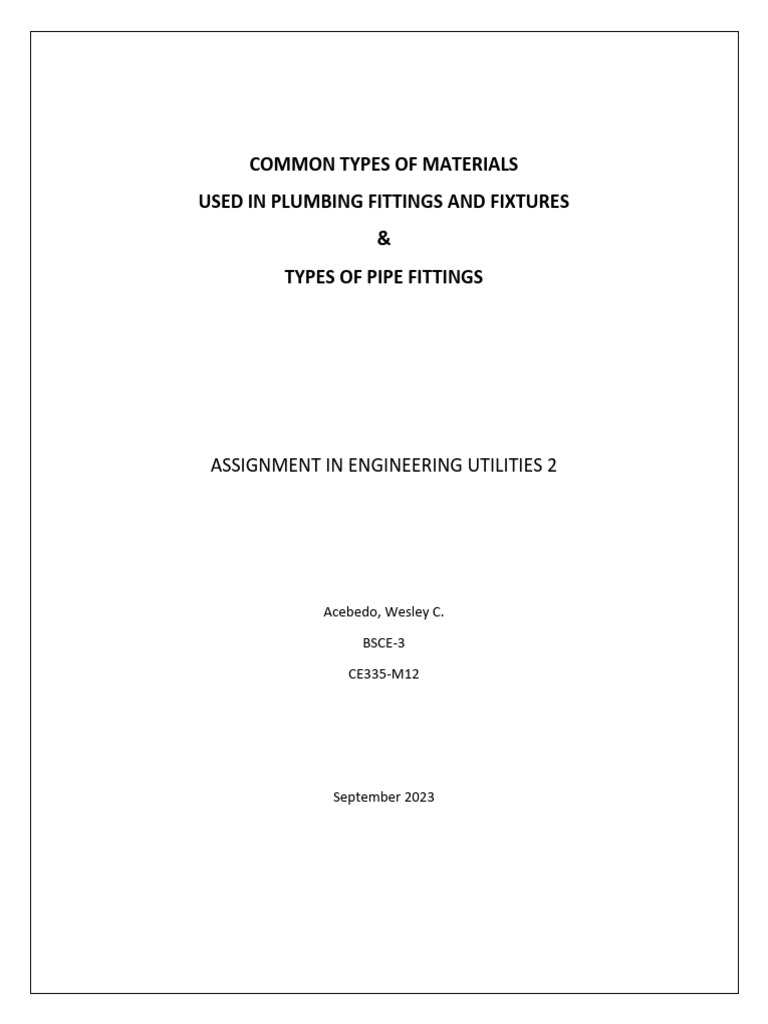 COMMON TYPES OF MATERIALS
USED IN PLUMBING FITTINGS AND FIXTURES
&
TYPES OF PIPE FITTINGS

ASSIGNMENT IN ENGINEERING UTILITIES 2

Acebedo, Wesley C.
BSCE-3
CE335-M12

September 2023